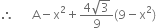 $\therefore \quad A - x^2 + \frac{4\sqrt{3}}{9}(9 - x^2)$